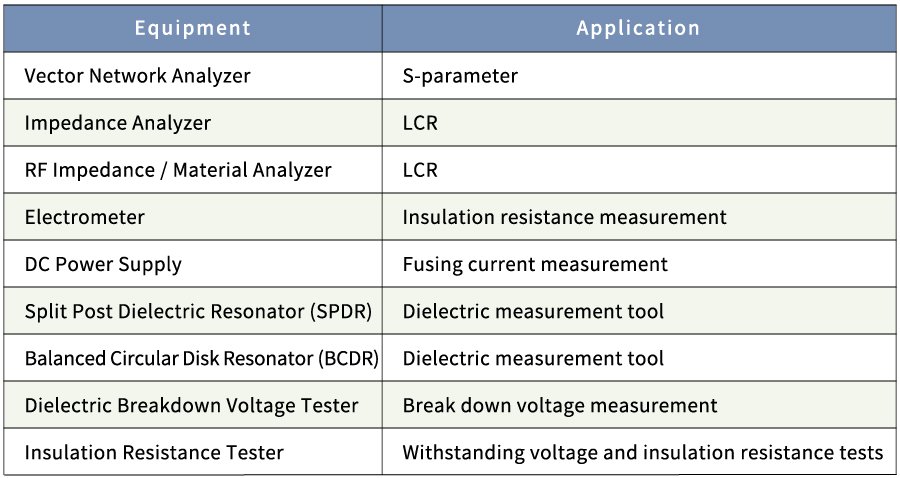 | Equipment | Application |
|---|---|
| Vector Network Analyzer | S-parameter |
| Impedance Analyzer | LCR |
| RF Impedance / Material Analyzer | LCR |
| Electrometer | Insulation resistance measurement |
| DC Power Supply | Fusing current measurement |
| Split Post Dielectric Resonator (SPDR) | Dielectric measurement tool |
| Balanced Circular Disk Resonator (BCDR) | Dielectric measurement tool |
| Dielectric Breakdown Voltage Tester | Break down voltage measurement |
| Insulation Resistance Tester | Withstanding voltage and insulation resistance tests |